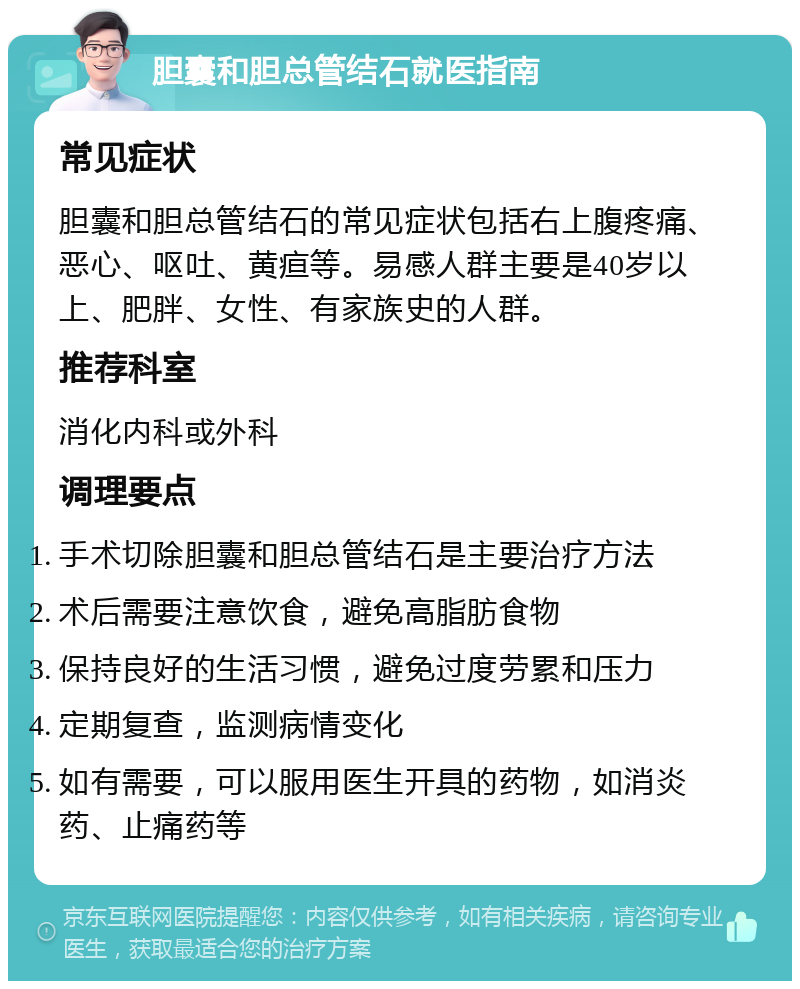 胆囊和胆总管结石就医指南

常见症状

胆囊和胆总管结石的常见症状包括右上腹疼痛、恶心、呕吐、黄疸等。易感人群主要是40岁以上、肥胖、女性、有家族史的人群。

推荐科室

消化内科或外科

调理要点

1. 手术切除胆囊和胆总管结石是主要治疗方法
2. 术后需要注意饮食，避免高脂肪食物
3. 保持良好的生活习惯，避免过度劳累和压力
4. 定期复查，监测病情变化
5. 如有需要，可以服用医生开具的药物，如消炎药、止痛药等

京东互联网医院提醒您：内容仅供参考，如有相关疾病，请咨询专业医生，获取最适合您的治疗方案